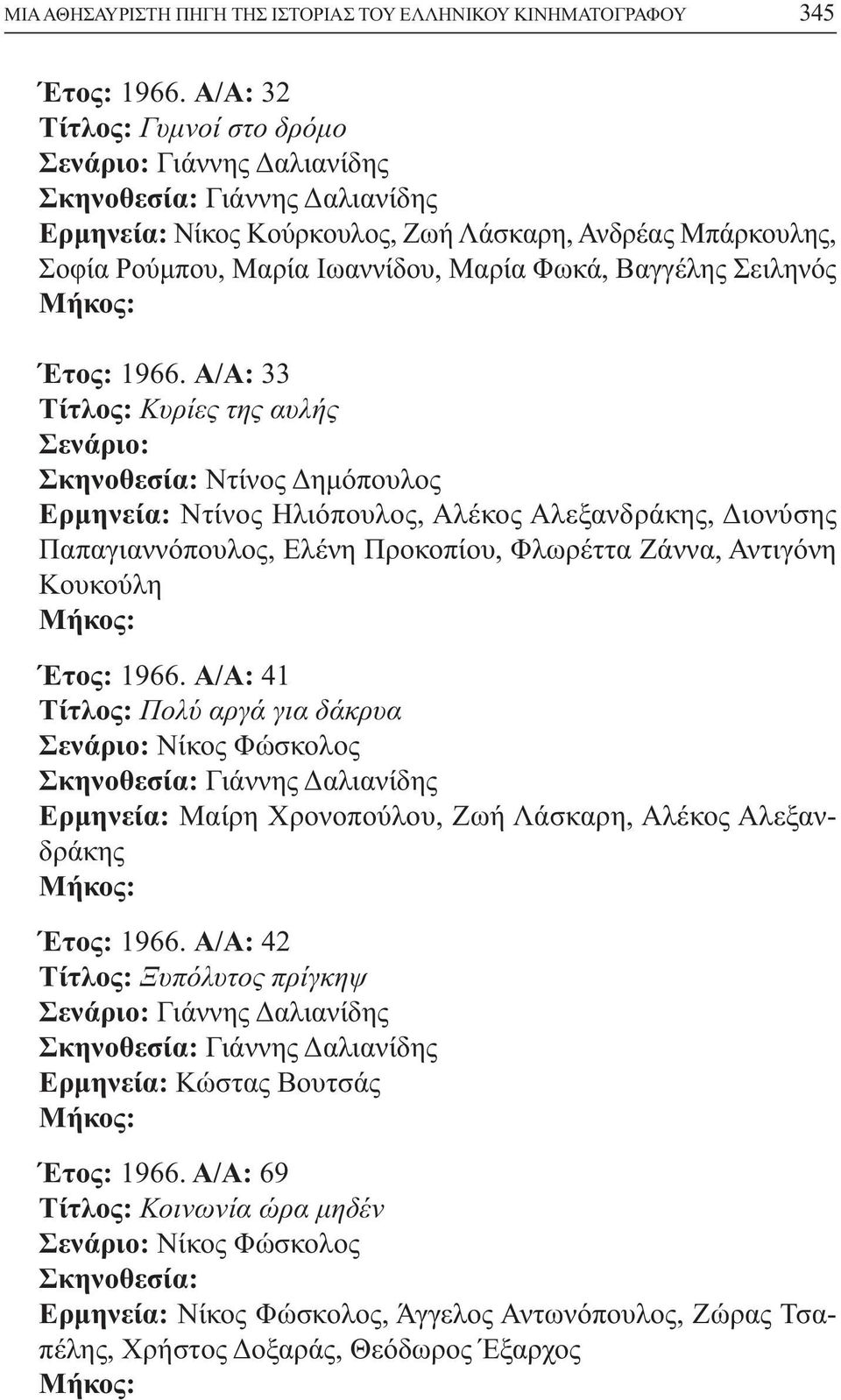 ΜΙΑ ΑΘΗΣΑΥΡΙΣΤΗ ΠΗΓΗ ΤΗΣ ΙΣΤΟΡΙΑΣ ΤΟΥ ΕΛΛΗΝΙΚΟΥ ΚΙΝΗΜΑΤΟΓΡΑΦΟΥ 345

Έτος: 1966. Α/Α: 32
Τίτλος: Γυμνοί στο δρόμο
Σενάριο: Γιάννης Δαλιανίδης
Σκηνοθεσία: Γιάννης Δαλιανίδης
Ερμηνεία: Νίκος Κούρκουλος, Ζωή Λάσκαρη, Ανδρέας Μπάρκουλης, Σοφία Ρούμπου, Μαρία Ιωαννίδου, Μαρία Φωκά, Βαγγέλης Σειληνός
Μήκος:

Έτος: 1966. Α/Α: 33
Τίτλος: Κυρίες της αυλής
Σενάριο:
Σκηνοθεσία: Ντίνος Δημόπουλος
Ερμηνεία: Ντίνος Ηλιόπουλος, Αλέκος Αλεξανδράκης, Διονύσης Παπαγιαννόπουλος, Ελένη Προκοπίου, Φλωρέττα Ζάννα, Αντιγόνη Κουκούλη
Μήκος:

Έτος: 1966. Α/Α: 41
Τίτλος: Πολύ αργά για δάκρυα
Σενάριο: Νίκος Φώσκολος
Σκηνοθεσία: Γιάννης Δαλιανίδης
Ερμηνεία: Μαίρη Χρονοπούλου, Ζωή Λάσκαρη, Αλέκος Αλεξανδράκης
Μήκος:

Έτος: 1966. Α/Α: 42
Τίτλος: Ξυπόλυτος πρίγκηψ
Σενάριο: Γιάννης Δαλιανίδης
Σκηνοθεσία: Γιάννης Δαλιανίδης
Ερμηνεία: Κώστας Βουτσάς
Μήκος:

Έτος: 1966. Α/Α: 69
Τίτλος: Κοινωνία ώρα μηδέν
Σενάριο: Νίκος Φώσκολος
Σκηνοθεσία:
Ερμηνεία: Νίκος Φώσκολος, Άγγελος Αντωνόπουλος, Ζώρας Τσαπέλης, Χρήστος Δοξαράς, Θεόδωρος Έξαρχος
Μήκος: